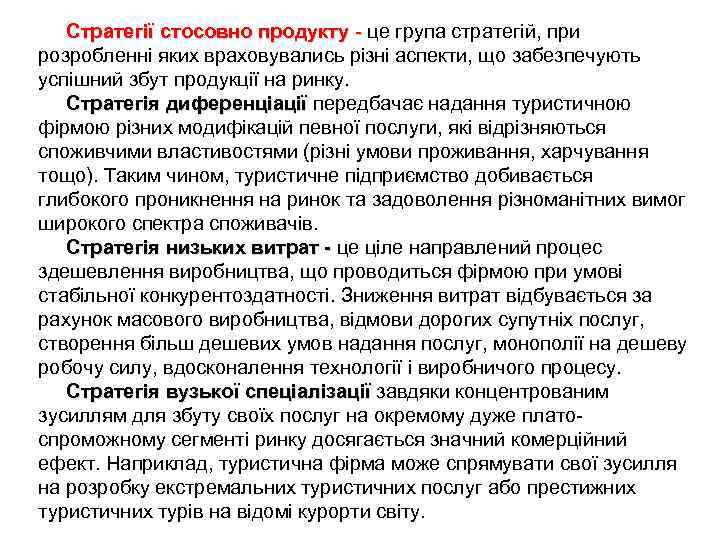 Стратегії стосовно продукту - це група стратегій, при розробленні яких враховувались різні аспекти, що забезпечують успішний збут продукції на ринку.

Стратегія диференціації передбачає надання туристичною фірмою різних модифікацій певної послуги, які відрізняються споживчими властивостями (різні умови проживання, харчування тощо). Таким чином, туристичне підприємство добивається глибокого проникнення на ринок та задоволення різноманітних вимог широкого спектра споживачів.

Стратегія низьких витрат - це ціле направлений процес здешевлення виробництва, що проводиться фірмою при умові стабільної конкурентоздатності. Зниження витрат відбувається за рахунок масового виробництва, відмови дорогих супутніх послуг, створення більш дешевих умов надання послуг, монополії на дешеву робочу силу, вдосконалення технології і виробничого процесу.

Стратегія вузької спеціалізації завдяки концентрованим зусиллям для збуту своїх послуг на окремому дуже платоспроможному сегменті ринку досягається значний комерційний ефект. Наприклад, туристична фірма може спрямувати свої зусилля на розробку екстремальних туристичних послуг або престижних туристичних турів на відомі курорти світу.